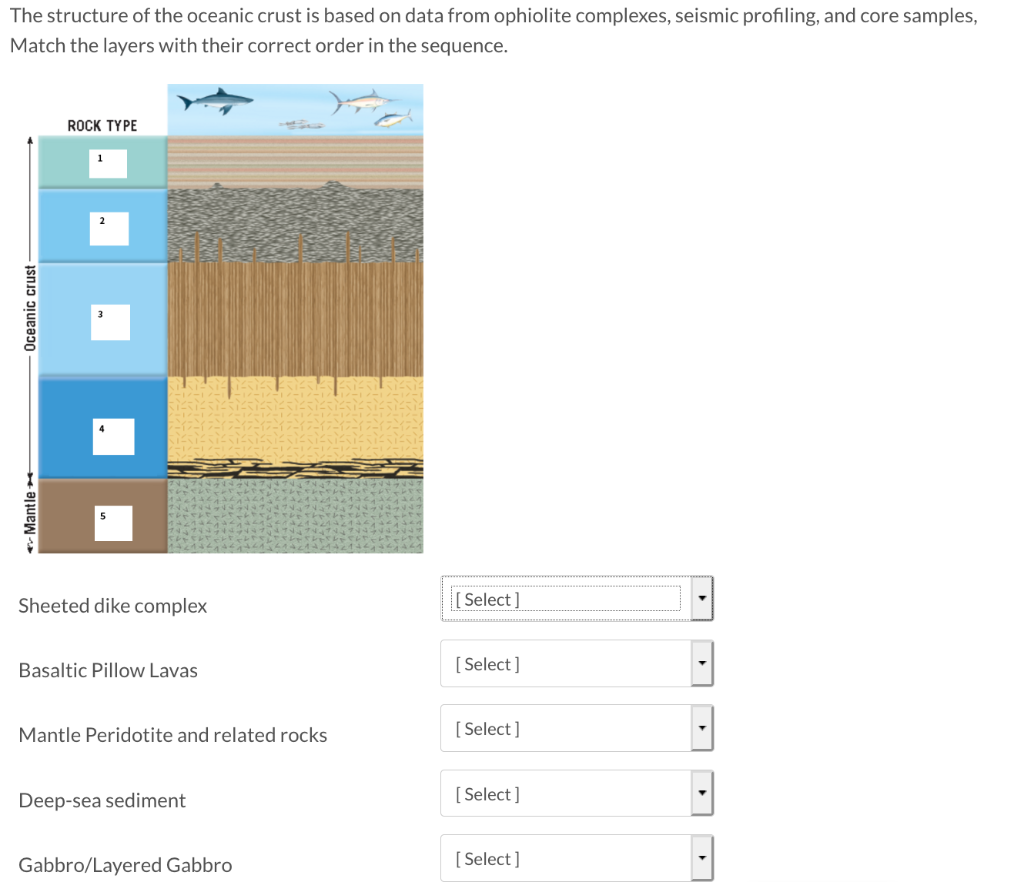 The structure of the oceanic crust is based on data from ophiolite complexes, seismic profiling, and core samples, Match the layers with their correct order in the sequence.

ROCK TYPE

1

2

3

4

5

Oceanic crust

Mantle

Sheeted dike complex [ Select ]

Basaltic Pillow Lavas [ Select ]

Mantle Peridotite and related rocks [ Select ]

Deep-sea sediment [ Select ]

Gabbro/Layered Gabbro [ Select ]